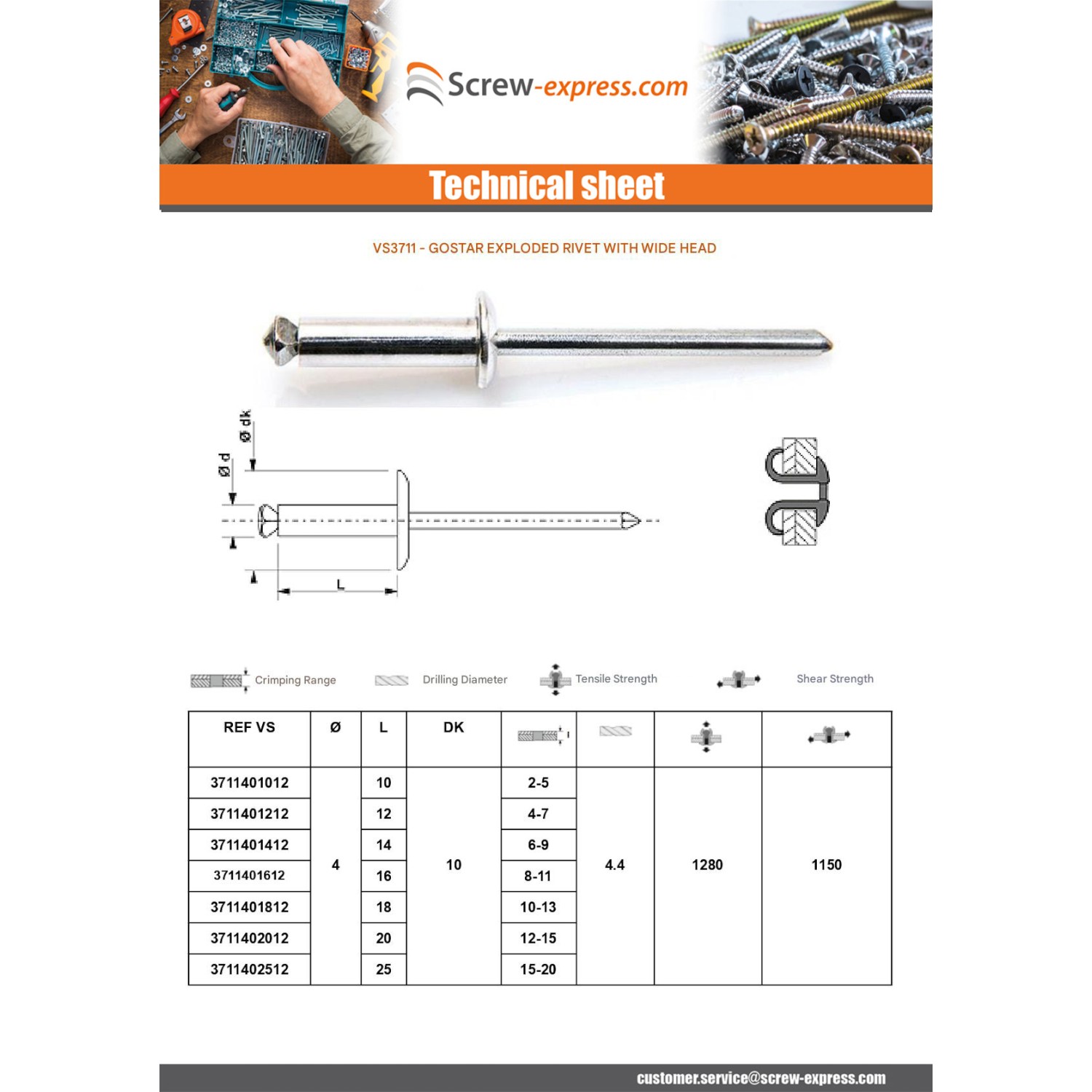 Screw-express.com

Technical sheet

VS3711 - GOSTAR EXPLODED RIVET WITH WIDE HEAD

Ø dk
Ø d
L

Crimping Range
Drilling Diameter
Tensile Strength
Shear Strength

| REF VS | Ø | L | DK | | | | |
|---|---|---|---|---|---|---|---|
| 3711401012 | 4 | 10 | 10 | 2-5 | 4.4 | 1280 | 1150 |
| 3711401212 | | 12 | | 4-7 | | | |
| 3711401412 | | 14 | | 6-9 | | | |
| 3711401612 | | 16 | | 8-11 | | | |
| 3711401812 | | 18 | | 10-13 | | | |
| 3711402012 | | 20 | | 12-15 | | | |
| 3711402512 | | 25 | | 15-20 | | | |

customer.service@screw-express.com